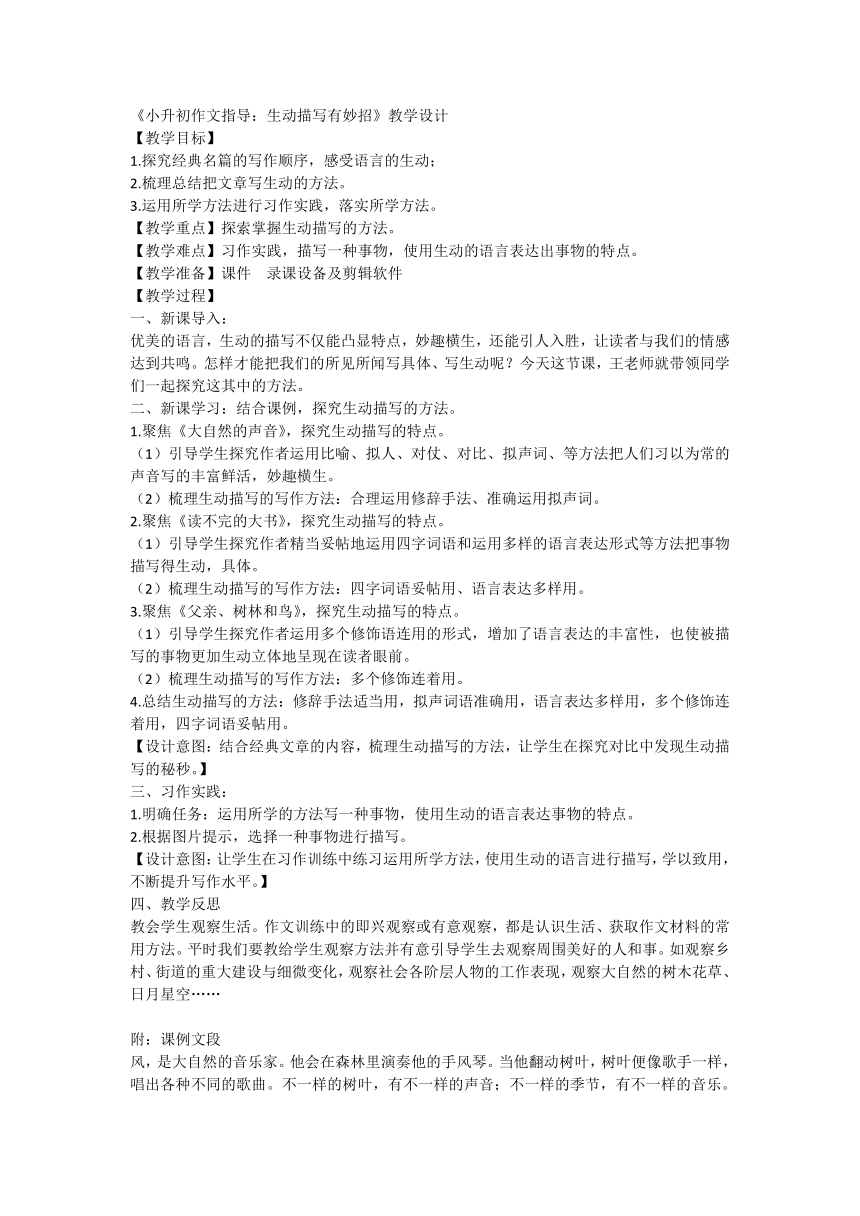 《小升初作文指导：生动描写有妙招》教学设计
【教学目标】
1.探究经典名篇的写作顺序，感受语言的生动；
2.梳理总结把文章写生动的方法。
3.运用所学方法进行习作实践，落实所学方法。
【教学重点】探索掌握生动描写的方法。
【教学难点】习作实践，描写一种事物，使用生动的语言表达出事物的特点。
【教学准备】课件　录课设备及剪辑软件
【教学过程】
一、新课导入：
优美的语言，生动的描写不仅能凸显特点，妙趣横生，还能引人入胜，让读者与我们的情感达到共鸣。怎样才能把我们的所见所闻写具体、写生动呢？今天这节课，王老师就带领同学们一起探究这其中的方法。
二、新课学习：结合课例，探究生动描写的方法。
1.聚焦《大自然的声音》，探究生动描写的特点。
（1）引导学生探究作者运用比喻、拟人、对仗、对比、拟声词、等方法把人们习以为常的声音写的丰富鲜活，妙趣横生。
（2）梳理生动描写的写作方法：合理运用修辞手法、准确运用拟声词。
2.聚焦《读不完的大书》，探究生动描写的特点。
（1）引导学生探究作者精当妥帖地运用四字词语和运用多样的语言表达形式等方法把事物描写得生动，具体。
（2）梳理生动描写的写作方法：四字词语妥帖用、语言表达多样用。
3.聚焦《父亲、树林和鸟》，探究生动描写的特点。
（1）引导学生探究作者运用多个修饰语连用的形式，增加了语言表达的丰富性，也使被描写的事物更加生动立体地呈现在读者眼前。
（2）梳理生动描写的写作方法：多个修饰连着用。
4.总结生动描写的方法：修辞手法适当用，拟声词语准确用，语言表达多样用，多个修饰连着用，四字词语妥帖用。
【设计意图：结合经典文章的内容，梳理生动描写的方法，让学生在探究对比中发现生动描写的秘秒。】
三、习作实践：
1.明确任务：运用所学的方法写一种事物，使用生动的语言表达事物的特点。
2.根据图片提示，选择一种事物进行描写。
【设计意图：让学生在习作训练中练习运用所学方法，使用生动的语言进行描写，学以致用，不断提升写作水平。】
四、教学反思
教会学生观察生活。作文训练中的即兴观察或有意观察，都是认识生活、获取作文材料的常用方法。平时我们要教给学生观察方法并有意引导学生去观察周围美好的人和事。如观察乡村、街道的重大建设与细微变化，观察社会各阶层人物的工作表现，观察大自然的树木花草、日月星空……

附：课例文段
风，是大自然的音乐家。他会在森林里演奏他的手风琴。当他翻动树叶，树叶便像歌手一样，唱出各种不同的歌曲。不一样的树叶，有不一样的声音；不一样的季节，有不一样的音乐。